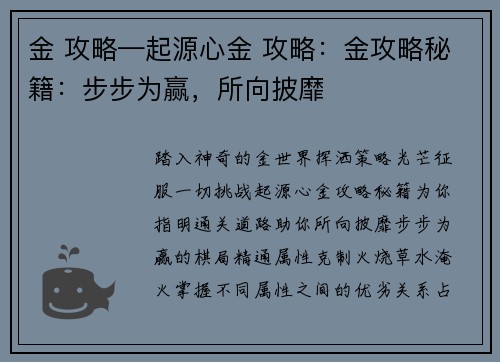 金 攻略—起源心金 攻略：金攻略秘籍：步步为赢，所向披靡

踏入神奇的金世界挥洒策略光芒征服一切挑战起源心金攻略秘籍为你指明通关道路助你所向披靡步步为赢的棋局精通属性克制火烧草水淹火掌握不同属性之间的优劣关系占